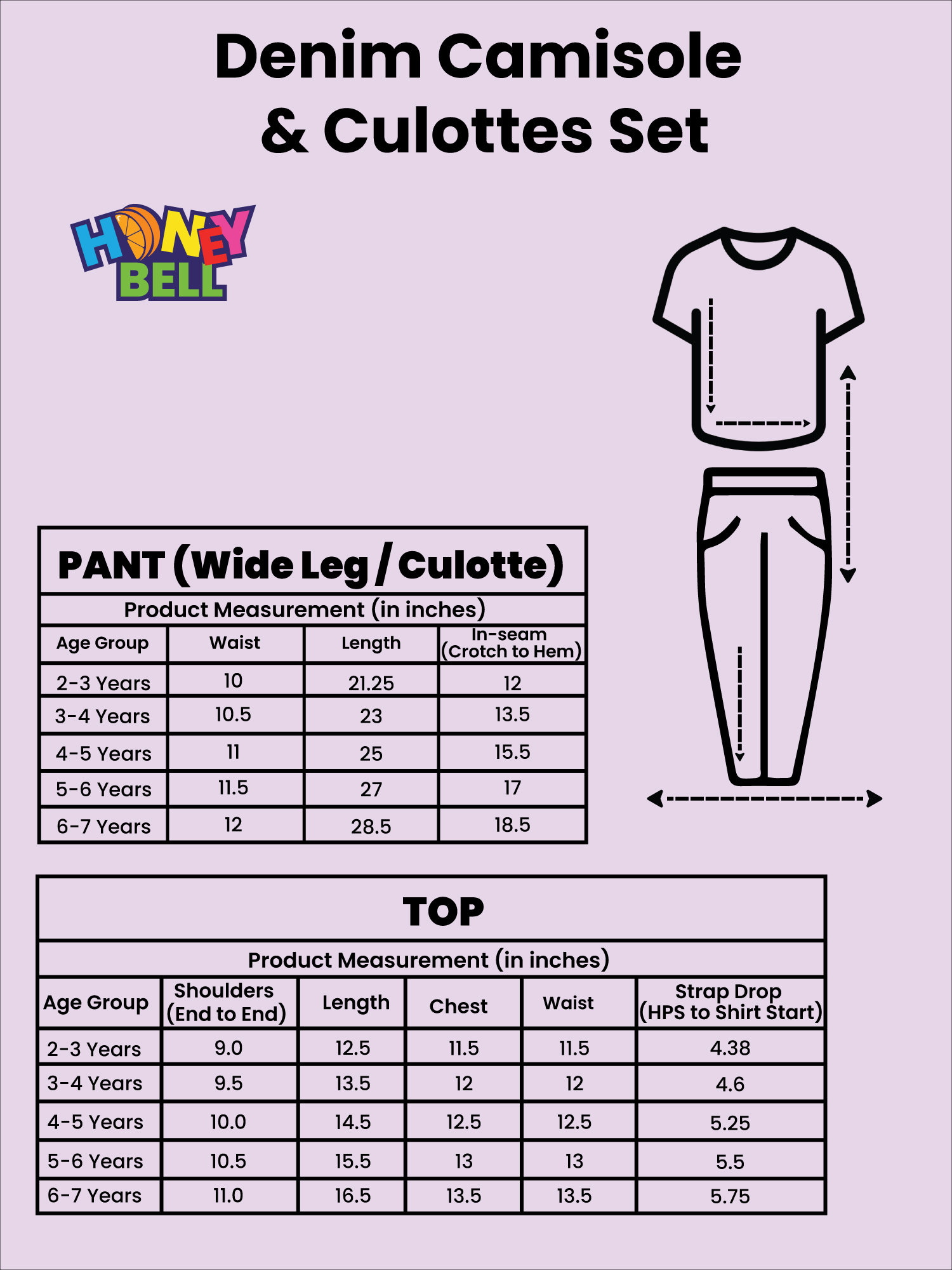 Denim Camisole & Culottes Set

HONEY BELL

PANT (Wide Leg / Culotte)

Product Measurement (in inches)

| Age Group | Waist | Length | In-seam (Crotch to Hem) |
|---|---|---|---|
| 2-3 Years | 10 | 21.25 | 12 |
| 3-4 Years | 10.5 | 23 | 13.5 |
| 4-5 Years | 11 | 25 | 15.5 |
| 5-6 Years | 11.5 | 27 | 17 |
| 6-7 Years | 12 | 28.5 | 18.5 |

TOP

Product Measurement (in inches)

| Age Group | Shoulders (End to End) | Length | Chest | Waist | Strap Drop (HPS to Shirt Start) |
|---|---|---|---|---|---|
| 2-3 Years | 9.0 | 12.5 | 11.5 | 11.5 | 4.38 |
| 3-4 Years | 9.5 | 13.5 | 12 | 12 | 4.6 |
| 4-5 Years | 10.0 | 14.5 | 12.5 | 12.5 | 5.25 |
| 5-6 Years | 10.5 | 15.5 | 13 | 13 | 5.5 |
| 6-7 Years | 11.0 | 16.5 | 13.5 | 13.5 | 5.75 |